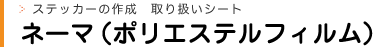 ステッカーの作成　取り扱いシート

ネーマ（ポリエステルフィルム）